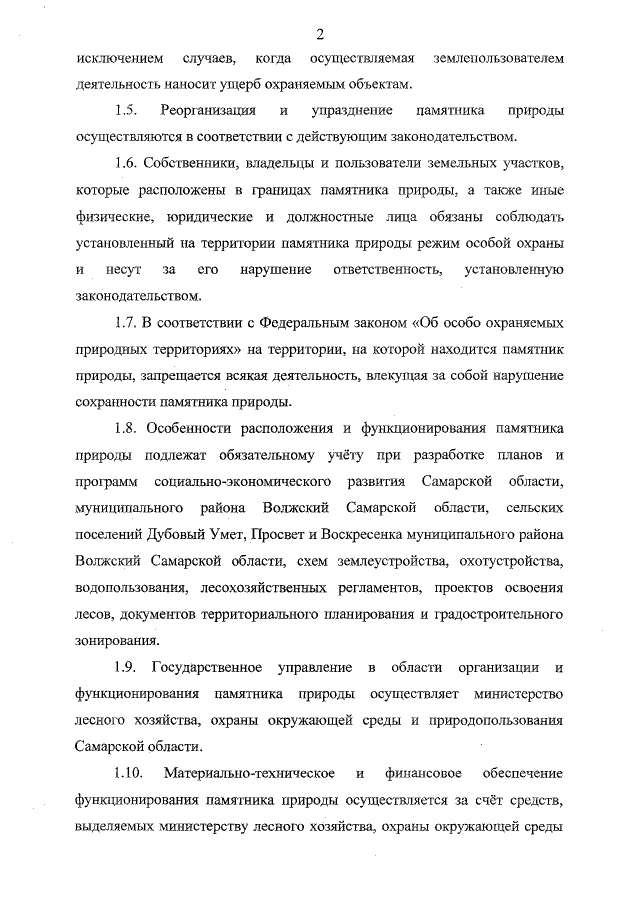 2

исключением случаев, когда осуществляемая землепользователем деятельность наносит ущерб охраняемым объектам.

1.5. Реорганизация и упразднение памятника природы осуществляются в соответствии с действующим законодательством.

1.6. Собственники, владельцы и пользователи земельных участков, которые расположены в границах памятника природы, а также иные физические, юридические и должностные лица обязаны соблюдать установленный на территории памятника природы режим особой охраны и несут за его нарушение ответственность, установленную законодательством.

1.7. В соответствии с Федеральным законом «Об особо охраняемых природных территориях» на территории, на которой находится памятник природы, запрещается всякая деятельность, влекущая за собой нарушение сохранности памятника природы.

1.8. Особенности расположения и функционирования памятника природы подлежат обязательному учёту при разработке планов и программ социально-экономического развития Самарской области, муниципального района Волжский Самарской области, сельских поселений Дубовый Умет, Просвет и Воскресенка муниципального района Волжский Самарской области, схем землеустройства, охотустройства, водопользования, лесохозяйственных регламентов, проектов освоения лесов, документов территориального планирования и градостроительного зонирования.

1.9. Государственное управление в области организации и функционирования памятника природы осуществляет министерство лесного хозяйства, охраны окружающей среды и природопользования Самарской области.

1.10. Материально-техническое и финансовое обеспечение функционирования памятника природы осуществляется за счёт средств, выделяемых министерству лесного хозяйства, охраны окружающей среды